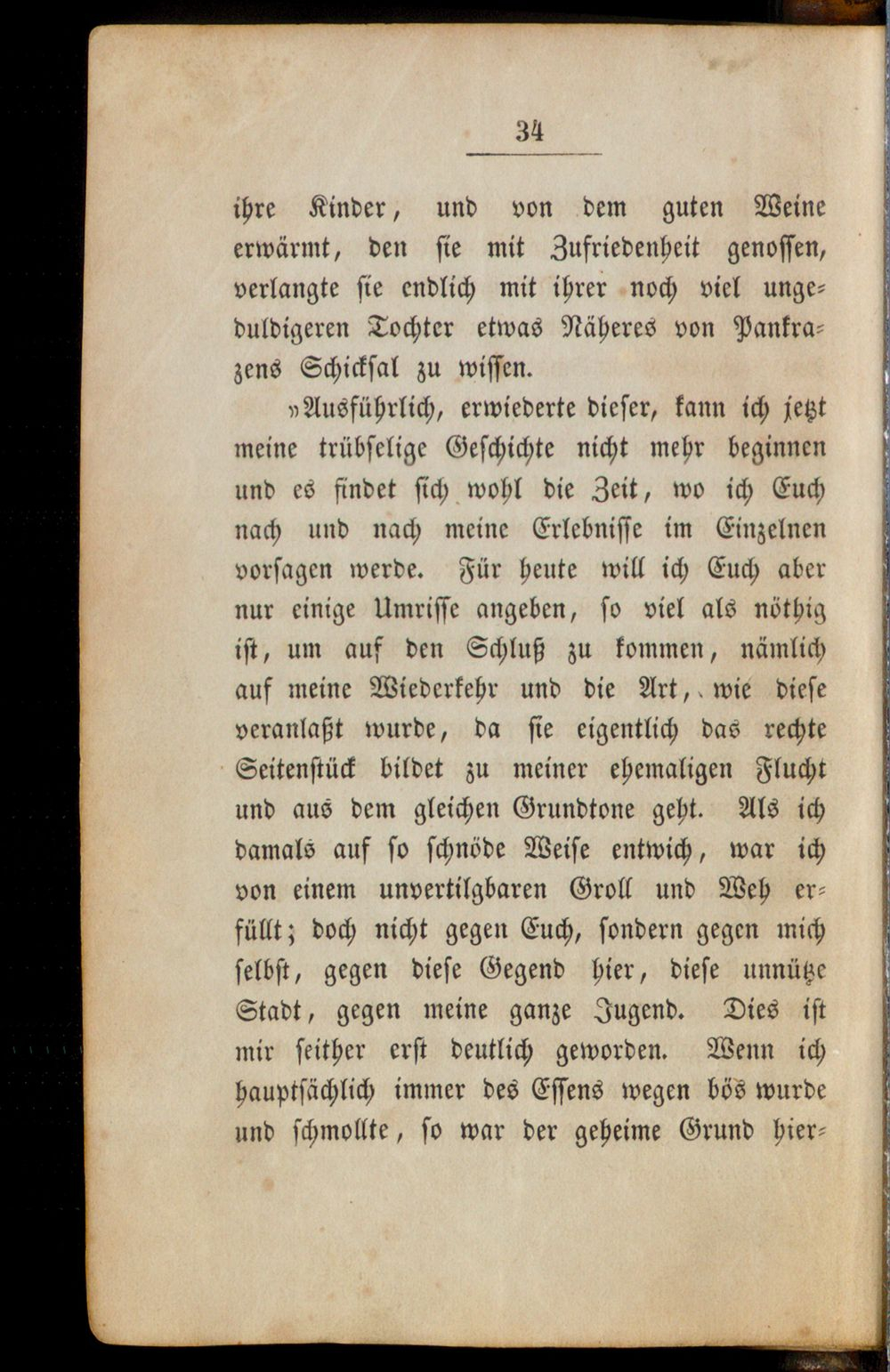 34

ihre Kinder, und von dem guten Weine erwärmt, den sie mit Zufriedenheit genossen, verlangte sie endlich mit ihrer noch viel ungeduldigeren Tochter etwas Näheres von Pankrazens Schicksal zu wissen.

»Ausführlich, erwiederte dieser, kann ich jetzt meine trübselige Geschichte nicht mehr beginnen und es findet sich wohl die Zeit, wo ich Euch nach und nach meine Erlebnisse im Einzelnen vorsagen werde. Für heute will ich Euch aber nur einige Umrisse angeben, so viel als nöthig ist, um auf den Schluß zu kommen, nämlich auf meine Wiederkehr und die Art, wie diese veranlaßt wurde, da sie eigentlich das rechte Seitenstück bildet zu meiner ehemaligen Flucht und aus dem gleichen Grundtone geht. Als ich damals auf so schnöde Weise entwich, war ich von einem unvertilgbaren Groll und Weh erfüllt; doch nicht gegen Euch, sondern gegen mich selbst, gegen diese Gegend hier, diese unnütze Stadt, gegen meine ganze Jugend. Dies ist mir seither erst deutlich geworden. Wenn ich hauptsächlich immer des Essens wegen bös wurde und schmollte, so war der geheime Grund hier-